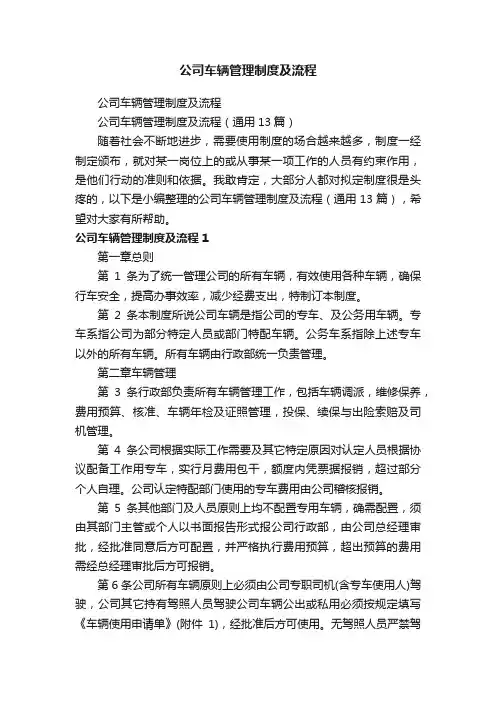 公司车辆管理制度及流程

公司车辆管理制度及流程

公司车辆管理制度及流程（通用 13 篇）

随着社会不断地进步，需要使用制度的场合越来越多，制度一经制定颁布，就对某一岗位上的或从事某一项工作的人员有约束作用，是他们行动的准则和依据。我敢肯定，大部分人都对拟定制度很是头疼的，以下是小编整理的公司车辆管理制度及流程（通用 13 篇），希望对大家有所帮助。

公司车辆管理制度及流程 1

第一章总则

第 1 条为了统一管理公司的所有车辆，有效使用各种车辆，确保行车安全，提高办事效率，减少经费支出，特制订本制度。

第 2 条本制度所说公司车辆是指公司的专车、及公务用车辆。专车系指公司为部分特定人员或部门特配车辆。公务车系指除上述专车以外的所有车辆。所有车辆由行政部统一负责管理。

第二章车辆管理

第 3 条行政部负责所有车辆管理工作，包括车辆调派，维修保养，费用预算、核准、车辆年检及证照管理，投保、续保与出险索赔及司机管理。

第 4 条公司根据实际工作需要及其它特定原因对认定人员根据协议配备工作用专车，实行月费用包干，额度内凭票据报销，超过部分个人自理。公司认定特配部门使用的专车费用由公司稽核报销。

第 5 条其他部门及人员原则上均不配置专用车辆，确需配置，须由其部门主管或个人以书面报告形式报公司行政部，由公司总经理审批，经批准同意后方可配置，并严格执行费用预算，超出预算的费用需经总经理审批后方可报销。

第 6 条公司所有车辆原则上必须由公司专职司机(含专车使用人)驾驶，公司其它持有驾照人员驾驶公司车辆公出或私用必须按规定填写《车辆使用申请单》(附件 1)，经批准后方可使用。无驾照人员严禁驾